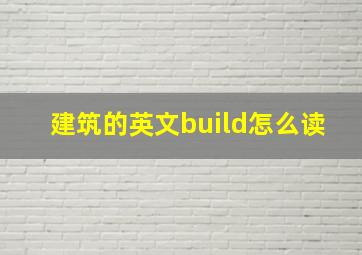 建筑的英文build怎么读